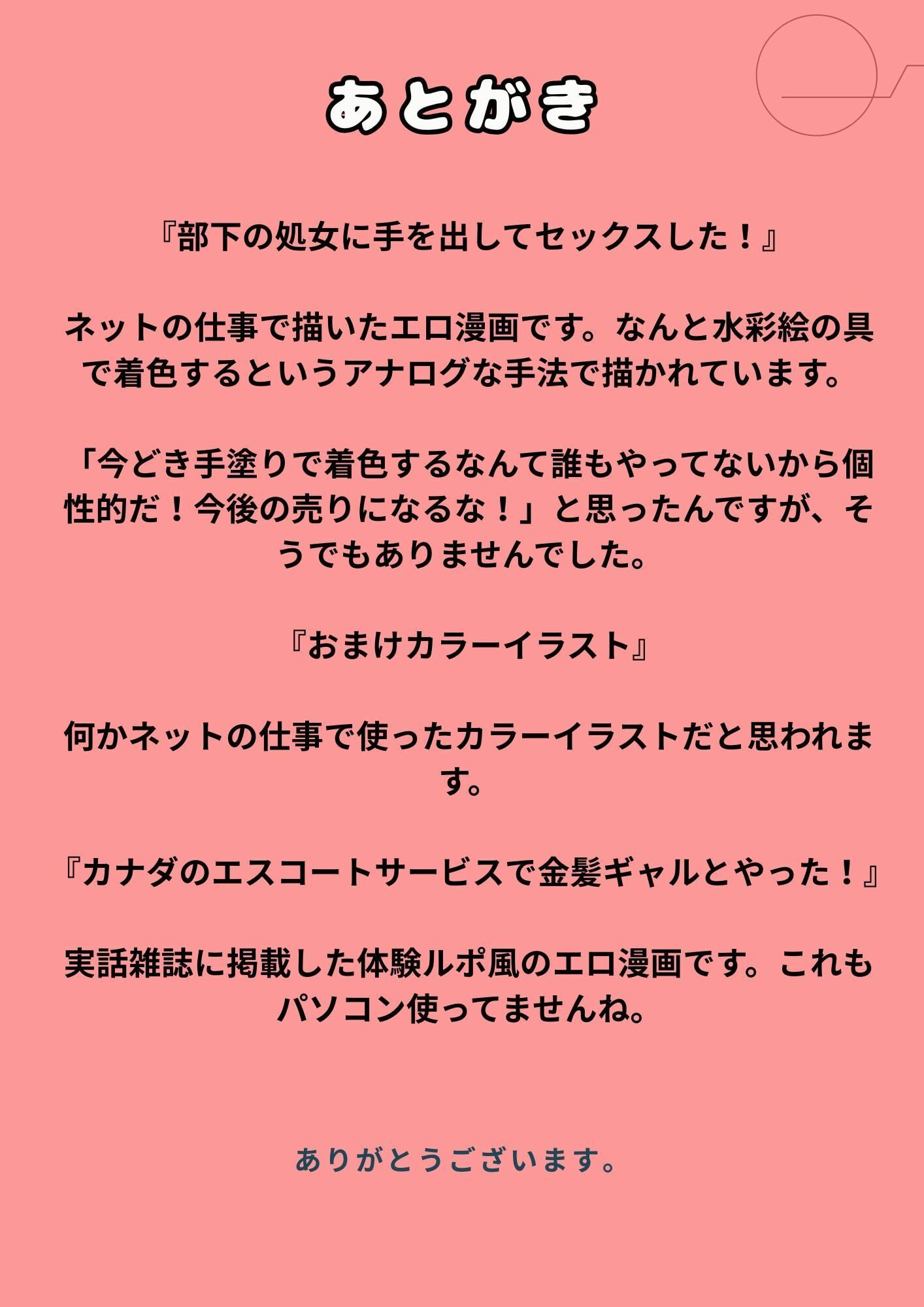 あとがき

『部下の処女に手を出してセックスした！』

ネットの仕事で描いたエロ漫画です。なんと水彩絵の具で着色するというアナログな手法で描かれています。

「今どき手塗りで着色するなんて誰もやってないから個性的だ！今後の売りになるな！」と思ったんですが、そうでもありませんでした。

『おまけカラーイラスト』

何かネットの仕事で使ったカラーイラストだと思われます。

『カナダのエスコートサービスで金髪ギャルとやった！』

実話雑誌に掲載した体験ルポ風のエロ漫画です。これもパソコン使ってませんね。

ありがとうございます。